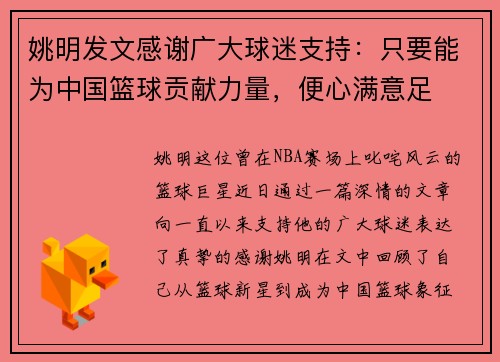 姚明发文感谢广大球迷支持：只要能为中国篮球贡献力量，便心满意足

姚明这位曾在NBA赛场上叱咤风云的篮球巨星近日通过一篇深情的文章向一直以来支持他的广大球迷表达了真挚的感谢姚明在文中回顾了自己从篮球新星到成为中国篮球象征